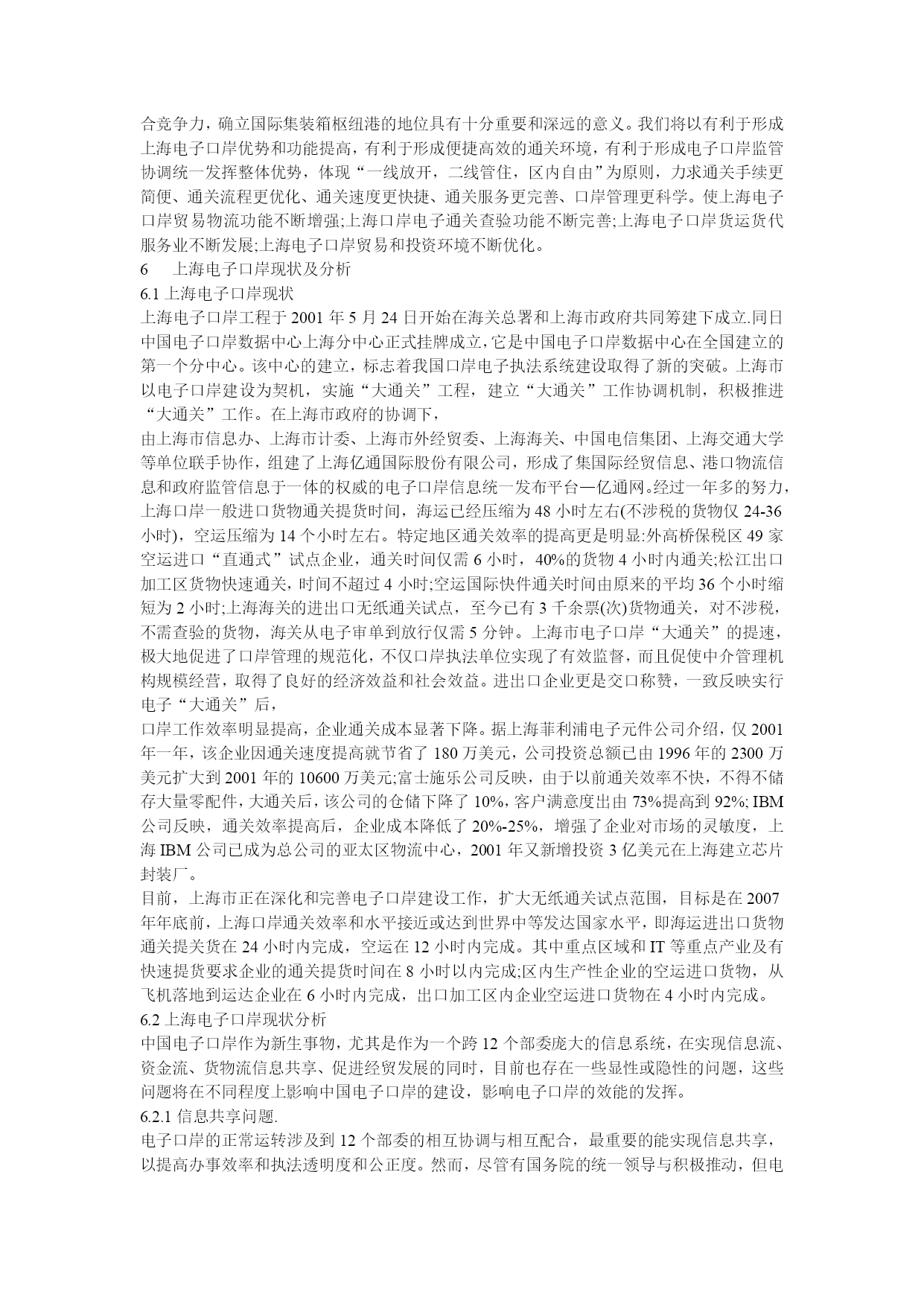 合竞争力，确立国际集装箱枢纽港的地位具有十分重要和深远的意义。我们将以有利于形成上海电子口岸优势和功能提高，有利于形成便捷高效的通关环境，有利于形成电子口岸监管协调统一发挥整体优势，体现“一线放开，二线管住，区内自由”为原则，力求通关手续更简便、通关流程更优化、通关速度更快捷、通关服务更完善、口岸管理更科学。使上海电子口岸贸易物流功能不断增强;上海口岸电子通关查验功能不断完善;上海电子口岸货运货代服务业不断发展;上海电子口岸贸易和投资环境不断优化。

6　上海电子口岸现状及分析

6.1 上海电子口岸现状

上海电子口岸工程于 2001 年 5 月 24 日开始在海关总署和上海市政府共同筹建下成立.同日中国电子口岸数据中心上海分中心正式挂牌成立,它是中国电子口岸数据中心在全国建立的第一个分中心。该中心的建立，标志着我国口岸电子执法系统建设取得了新的突破。上海市以电子口岸建设为契机，实施“大通关”工程，建立“大通关”工作协调机制，积极推进“大通关”工作。在上海市政府的协调下，

由上海市信息办、上海市计委、上海市外经贸委、上海海关、中国电信集团、上海交通大学等单位联手协作，组建了上海亿通国际股份有限公司，形成了集国际经贸信息、港口物流信息和政府监管信息于一体的权威的电子口岸信息统一发布平台—亿通网。经过一年多的努力,上海口岸一般进口货物通关提货时间，海运已经压缩为 48 小时左右(不涉税的货物仅 24-36 小时)，空运压缩为 14 个小时左右。特定地区通关效率的提高更是明显:外高桥保税区 49 家空运进口“直通式”试点企业，通关时间仅需 6 小时，40%的货物 4 小时内通关;松江出口加工区货物快速通关，时间不超过 4 小时;空运国际快件通关时间由原来的平均 36 个小时缩短为 2 小时;上海海关的进出口无纸通关试点，至今已有 3 千余票(次)货物通关，对不涉税，不需查验的货物，海关从电子审单到放行仅需 5 分钟。上海市电子口岸“大通关”的提速，极大地促进了口岸管理的规范化，不仅口岸执法单位实现了有效监督，而且促使中介管理机构规模经营，取得了良好的经济效益和社会效益。进出口企业更是交口称赞，一致反映实行电子“大通关”后，

口岸工作效率明显提高，企业通关成本显著下降。据上海菲利浦电子元件公司介绍，仅 2001 年一年，该企业因通关速度提高就节省了 180 万美元，公司投资总额已由 1996 年的 2300 万美元扩大到 2001 年的 10600 万美元;富士施乐公司反映，由于以前通关效率不快，不得不储存大量零配件，大通关后，该公司的仓储下降了 10%，客户满意度出由 73%提高到 92%; IBM 公司反映，通关效率提高后，企业成本降低了 20%-25%，增强了企业对市场的灵敏度，上海 IBM 公司已成为总公司的亚太区物流中心，2001 年又新增投资 3 亿美元在上海建立芯片封装厂。

目前，上海市正在深化和完善电子口岸建设工作，扩大无纸通关试点范围，目标是在 2007 年年底前，上海口岸通关效率和水平接近或达到世界中等发达国家水平，即海运进出口货物通关提关货在 24 小时内完成，空运在 12 小时内完成。其中重点区域和 IT 等重点产业及有快速提货要求企业的通关提货时间在 8 小时以内完成;区内生产性企业的空运进口货物，从飞机落地到运达企业在 6 小时内完成，出口加工区内企业空运进口货物在 4 小时内完成。

6.2 上海电子口岸现状分析

中国电子口岸作为新生事物，尤其是作为一个跨 12 个部委庞大的信息系统，在实现信息流、资金流、货物流信息共享、促进经贸发展的同时，目前也存在一些显性或隐性的问题，这些问题将在不同程度上影响中国电子口岸的建设，影响电子口岸的效能的发挥。

6.2.1 信息共享问题.

电子口岸的正常运转涉及到 12 个部委的相互协调与相互配合，最重要的能实现信息共享，以提高办事效率和执法透明度和公正度。然而，尽管有国务院的统一领导与积极推动，但电